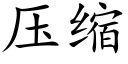 压缩